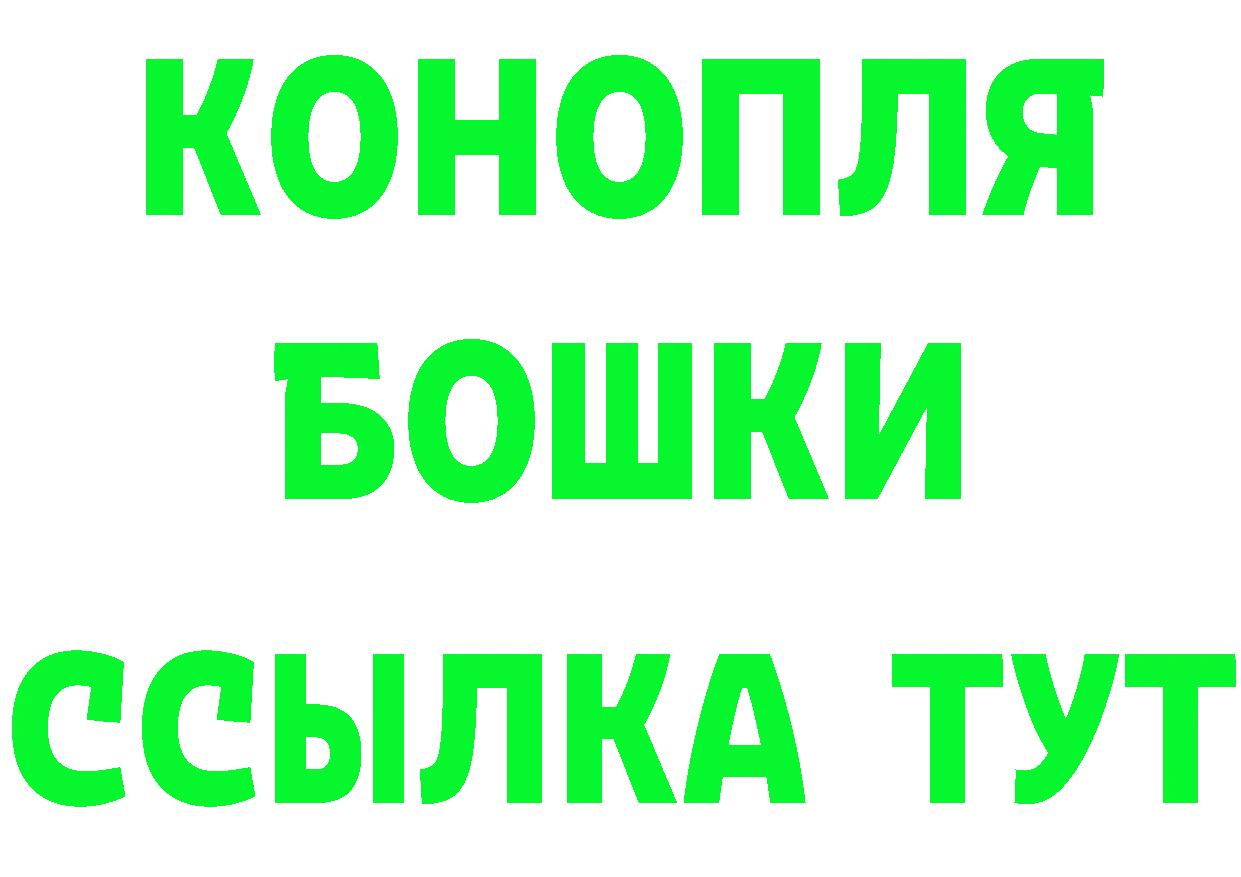 КОНОПЛЯ
БОШКИ
ССЫЛКА ТУТ